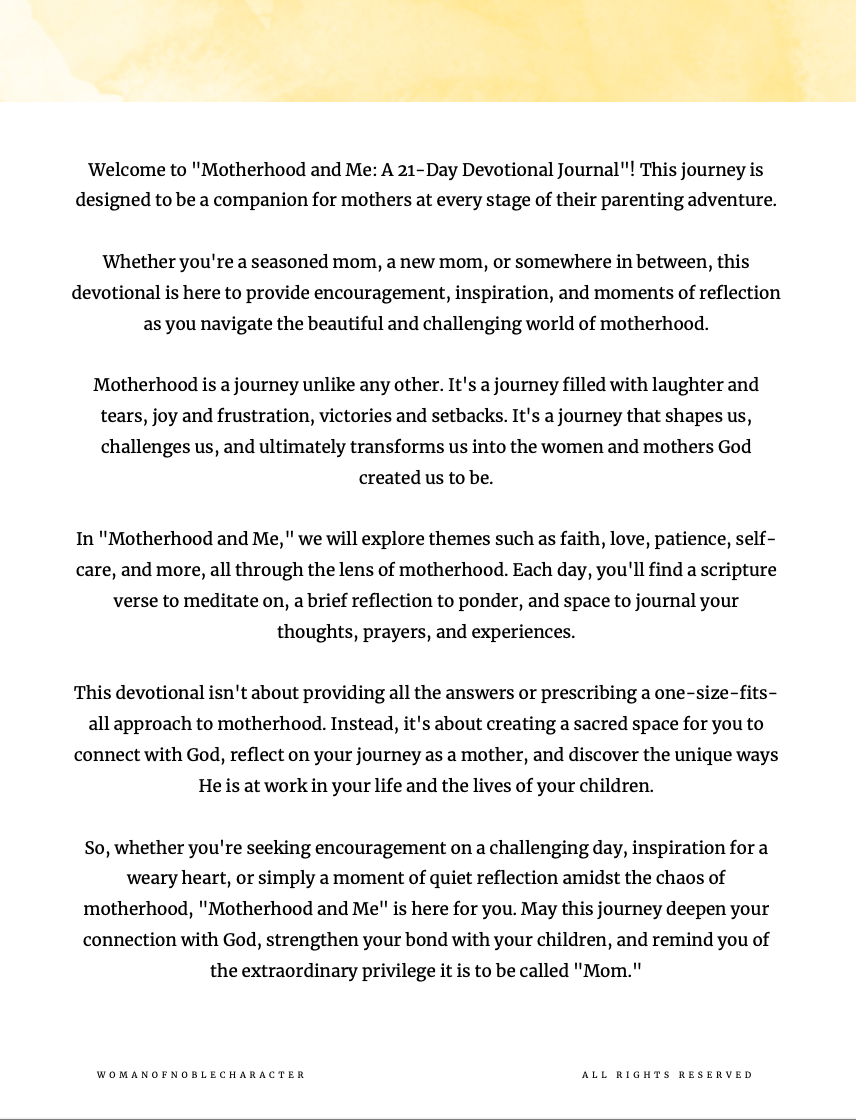 Welcome to "Motherhood and Me: A 21-Day Devotional Journal"! This journey is designed to be a companion for mothers at every stage of their parenting adventure.

Whether you're a seasoned mom, a new mom, or somewhere in between, this devotional is here to provide encouragement, inspiration, and moments of reflection as you navigate the beautiful and challenging world of motherhood.

Motherhood is a journey unlike any other. It's a journey filled with laughter and tears, joy and frustration, victories and setbacks. It's a journey that shapes us, challenges us, and ultimately transforms us into the women and mothers God created us to be.

In "Motherhood and Me," we will explore themes such as faith, love, patience, self-care, and more, all through the lens of motherhood. Each day, you'll find a scripture verse to meditate on, a brief reflection to ponder, and space to journal your thoughts, prayers, and experiences.

This devotional isn't about providing all the answers or prescribing a one-size-fits-all approach to motherhood. Instead, it's about creating a sacred space for you to connect with God, reflect on your journey as a mother, and discover the unique ways He is at work in your life and the lives of your children.

So, whether you're seeking encouragement on a challenging day, inspiration for a weary heart, or simply a moment of quiet reflection amidst the chaos of motherhood, "Motherhood and Me" is here for you. May this journey deepen your connection with God, strengthen your bond with your children, and remind you of the extraordinary privilege it is to be called "Mom."

WOMANOFNOBLECHARACTER

ALL RIGHTS RESERVED